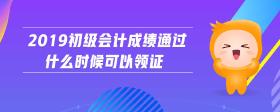 2019初级会计成绩通过
什么时候可以领证